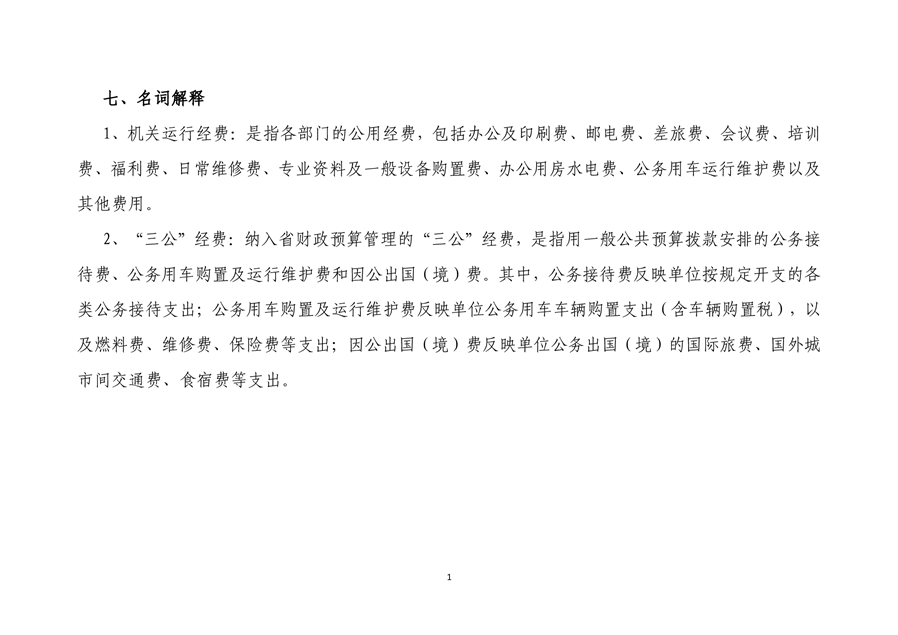 七、名词解释

1、机关运行经费：是指各部门的公用经费，包括办公及印刷费、邮电费、差旅费、会议费、培训费、福利费、日常维修费、专业资料及一般设备购置费、办公用房水电费、公务用车运行维护费以及其他费用。

2、“三公”经费：纳入省财政预算管理的“三公”经费，是指用一般公共预算拨款安排的公务接待费、公务用车购置及运行维护费和因公出国（境）费。其中，公务接待费反映单位按规定开支的各类公务接待支出；公务用车购置及运行维护费反映单位公务用车车辆购置支出（含车辆购置税），以及燃料费、维修费、保险费等支出；因公出国（境）费反映单位公务出国（境）的国际旅费、国外城市间交通费、食宿费等支出。

1